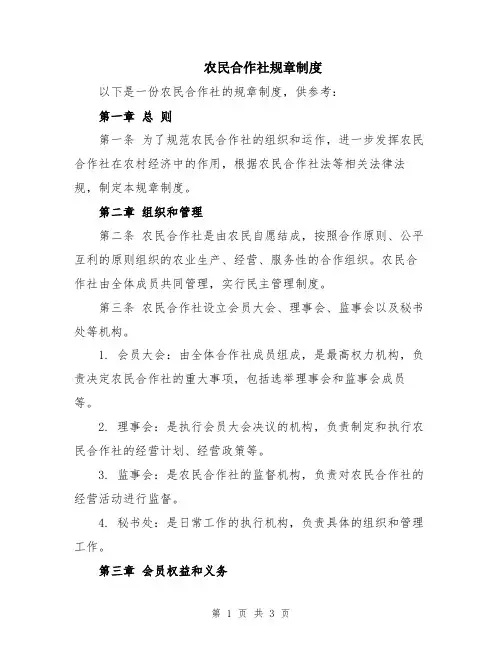 农民合作社规章制度

以下是一份农民合作社的规章制度，供参考：

第一章 总 则

第一条 为了规范农民合作社的组织和运作，进一步发挥农民合作社在农村经济中的作用，根据农民合作社法等相关法律法规，制定本规章制度。

第二章 组织和管理

第二条 农民合作社是由农民自愿结成，按照合作原则、公平互利的原则组织的农业生产、经营、服务性的合作组织。农民合作社由全体成员共同管理，实行民主管理制度。

第三条 农民合作社设立会员大会、理事会、监事会以及秘书处等机构。

1. 会员大会：由全体合作社成员组成，是最高权力机构，负责决定农民合作社的重大事项，包括选举理事会和监事会成员等。

2. 理事会：是执行会员大会决议的机构，负责制定和执行农民合作社的经营计划、经营政策等。

3. 监事会：是农民合作社的监督机构，负责对农民合作社的经营活动进行监督。

4. 秘书处：是日常工作的执行机构，负责具体的组织和管理工作。

第三章 会员权益和义务

第 1 页 共 3 页